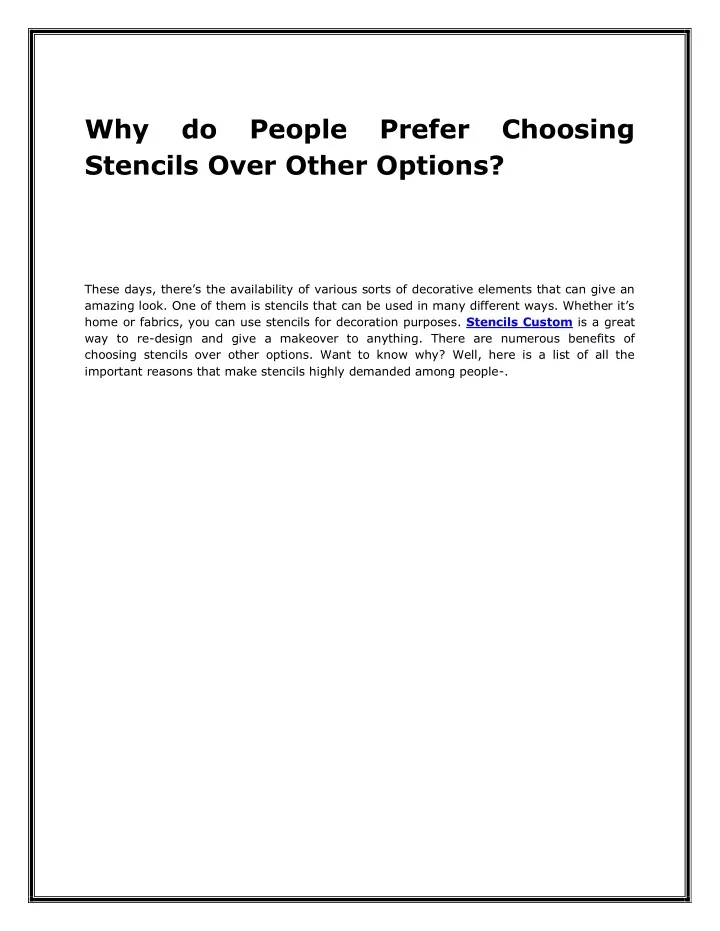 Why do People Prefer Choosing Stencils Over Other Options?

These days, there's the availability of various sorts of decorative elements that can give an amazing look. One of them is stencils that can be used in many different ways. Whether it's home or fabrics, you can use stencils for decoration purposes. Stencils Custom is a great way to re-design and give a makeover to anything. There are numerous benefits of choosing stencils over other options. Want to know why? Well, here is a list of all the important reasons that make stencils highly demanded among people-.